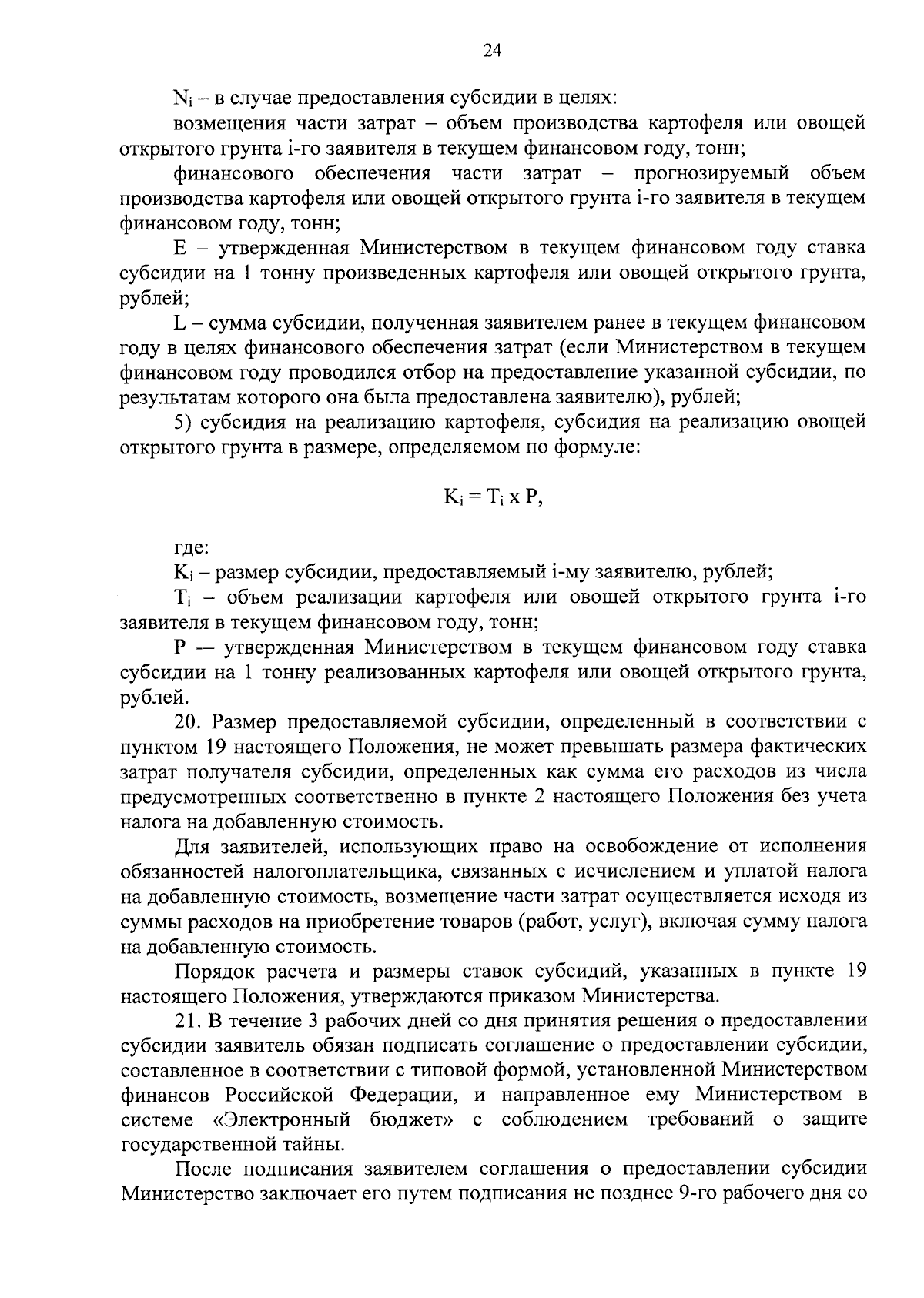 24

$N_i$ – в случае предоставления субсидии в целях:

возмещения части затрат – объем производства картофеля или овощей открытого грунта i-го заявителя в текущем финансовом году, тонн;

финансового обеспечения части затрат – прогнозируемый объем производства картофеля или овощей открытого грунта i-го заявителя в текущем финансовом году, тонн;

E – утвержденная Министерством в текущем финансовом году ставка субсидии на 1 тонну произведенных картофеля или овощей открытого грунта, рублей;

L – сумма субсидии, полученная заявителем ранее в текущем финансовом году в целях финансового обеспечения затрат (если Министерством в текущем финансовом году проводился отбор на предоставление указанной субсидии, по результатам которого она была предоставлена заявителю), рублей;

5) субсидия на реализацию картофеля, субсидия на реализацию овощей открытого грунта в размере, определяемом по формуле:

$K_i = T_i \times P$,

где:

$K_i$ – размер субсидии, предоставляемый i-му заявителю, рублей;

$T_i$ – объем реализации картофеля или овощей открытого грунта i-го заявителя в текущем финансовом году, тонн;

P -– утвержденная Министерством в текущем финансовом году ставка субсидии на 1 тонну реализованных картофеля или овощей открытого грунта, рублей.

20. Размер предоставляемой субсидии, определенный в соответствии с пунктом 19 настоящего Положения, не может превышать размера фактических затрат получателя субсидии, определенных как сумма его расходов из числа предусмотренных соответственно в пункте 2 настоящего Положения без учета налога на добавленную стоимость.

Для заявителей, использующих право на освобождение от исполнения обязанностей налогоплательщика, связанных с исчислением и уплатой налога на добавленную стоимость, возмещение части затрат осуществляется исходя из суммы расходов на приобретение товаров (работ, услуг), включая сумму налога на добавленную стоимость.

Порядок расчета и размеры ставок субсидий, указанных в пункте 19 настоящего Положения, утверждаются приказом Министерства.

21. В течение 3 рабочих дней со дня принятия решения о предоставлении субсидии заявитель обязан подписать соглашение о предоставлении субсидии, составленное в соответствии с типовой формой, установленной Министерством финансов Российской Федерации, и направленное ему Министерством в системе «Электронный бюджет» с соблюдением требований о защите государственной тайны.

После подписания заявителем соглашения о предоставлении субсидии Министерство заключает его путем подписания не позднее 9-го рабочего дня со